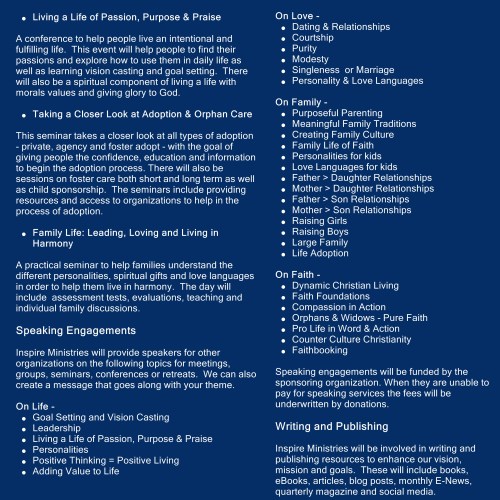 • Living a Life of Passion, Purpose & Praise

A conference to help people live an intentional and fulfilling life. This event will help people to find their passions and explore how to use them in daily life as well as learning vision casting and goal setting. There will also be a spiritual component of living a life with morals values and giving glory to God.

• Taking a Closer Look at Adoption & Orphan Care

This seminar takes a closer look at all types of adoption - private, agency and foster adopt - with the goal of giving people the confidence, education and information to begin the adoption process. There will also be sessions on foster care both short and long term as well as child sponsorship. The seminars include providing resources and access to organizations to help in the process of adoption.

• Family Life: Leading, Loving and Living in Harmony

A practical seminar to help families understand the different personalities, spiritual gifts and love languages in order to help them live in harmony. The day will include assessment tests, evaluations, teaching and individual family discussions.

Speaking Engagements

Inspire Ministries will provide speakers for other organizations on the following topics for meetings, groups, seminars, conferences or retreats. We can also create a message that goes along with your theme.

On Life -
• Goal Setting and Vision Casting
• Leadership
• Living a Life of Passion, Purpose & Praise
• Personalities
• Positive Thinking = Positive Living
• Adding Value to Life

On Love -
• Dating & Relationships
• Courtship
• Purity
• Modesty
• Singleness or Marriage
• Personality & Love Languages

On Family -
• Purposeful Parenting
• Meaningful Family Traditions
• Creating Family Culture
• Family Life of Faith
• Personalities for kids
• Love Languages for kids
• Father > Daughter Relationships
• Mother > Daughter Relationships
• Father > Son Relationships
• Mother > Son Relationships
• Raising Girls
• Raising Boys
• Large Family
• Life Adoption

On Faith -
• Dynamic Christian Living
• Faith Foundations
• Compassion in Action
• Orphans & Widows - Pure Faith
• Pro Life in Word & Action
• Counter Culture Christianity
• Faithbooking

Speaking engagements will be funded by the sponsoring organization. When they are unable to pay for speaking services the fees will be underwritten by donations.

Writing and Publishing

Inspire Ministries will be involved in writing and publishing resources to enhance our vision, mission and goals. These will include books, eBooks, articles, blog posts, monthly E-News, quarterly magazine and social media.